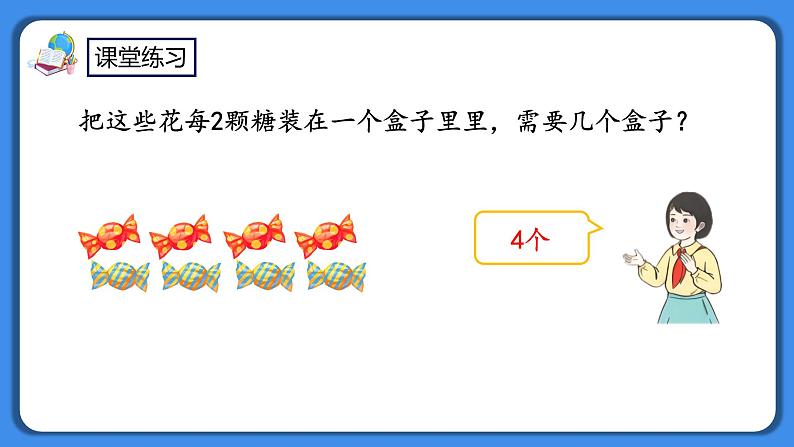 课堂练习

把这些花每2颗糖装在一个盒子里里，需要几个盒子？

4个